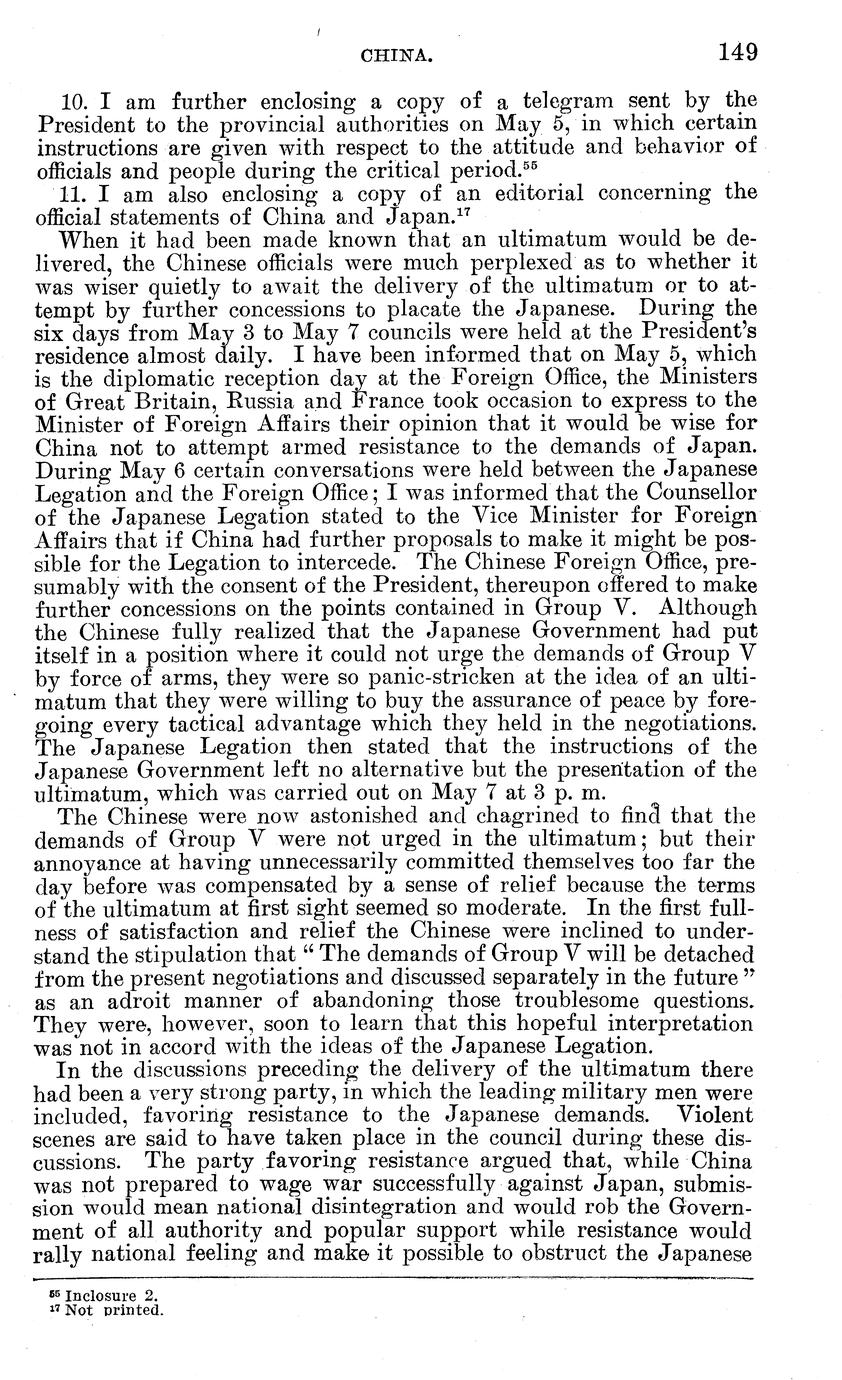 CHINA. 149

10. I am further enclosing a copy of a telegram sent by the President to the provincial authorities on May 5, in which certain instructions are given with respect to the attitude and behavior of officials and people during the critical period.$^{55}$

11. I am also enclosing a copy of an editorial concerning the official statements of China and Japan.$^{17}$

When it had been made known that an ultimatum would be delivered, the Chinese officials were much perplexed as to whether it was wiser quietly to await the delivery of the ultimatum or to attempt by further concessions to placate the Japanese. During the six days from May 3 to May 7 councils were held at the President's residence almost daily. I have been informed that on May 5, which is the diplomatic reception day at the Foreign Office, the Ministers of Great Britain, Russia and France took occasion to express to the Minister of Foreign Affairs their opinion that it would be wise for China not to attempt armed resistance to the demands of Japan. During May 6 certain conversations were held between the Japanese Legation and the Foreign Office; I was informed that the Counsellor of the Japanese Legation stated to the Vice Minister for Foreign Affairs that if China had further proposals to make it might be possible for the Legation to intercede. The Chinese Foreign Office, presumably with the consent of the President, thereupon offered to make further concessions on the points contained in Group V. Although the Chinese fully realized that the Japanese Government had put itself in a position where it could not urge the demands of Group V by force of arms, they were so panic-stricken at the idea of an ultimatum that they were willing to buy the assurance of peace by foregoing every tactical advantage which they held in the negotiations. The Japanese Legation then stated that the instructions of the Japanese Government left no alternative but the presentation of the ultimatum, which was carried out on May 7 at 3 p. m.

The Chinese were now astonished and chagrined to find that the demands of Group V were not urged in the ultimatum; but their annoyance at having unnecessarily committed themselves too far the day before was compensated by a sense of relief because the terms of the ultimatum at first sight seemed so moderate. In the first fullness of satisfaction and relief the Chinese were inclined to understand the stipulation that "The demands of Group V will be detached from the present negotiations and discussed separately in the future" as an adroit manner of abandoning those troublesome questions. They were, however, soon to learn that this hopeful interpretation was not in accord with the ideas of the Japanese Legation.

In the discussions preceding the delivery of the ultimatum there had been a very strong party, in which the leading military men were included, favoring resistance to the Japanese demands. Violent scenes are said to have taken place in the council during these discussions. The party favoring resistance argued that, while China was not prepared to wage war successfully against Japan, submission would mean national disintegration and would rob the Government of all authority and popular support while resistance would rally national feeling and make it possible to obstruct the Japanese

$^{55}$ Inclosure 2.
$^{17}$ Not printed.